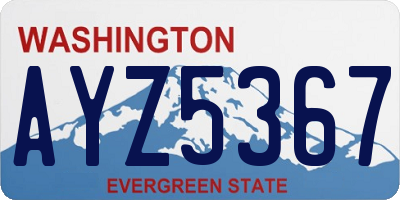 WASHINGTON
AYZ5367
EVERGREEN STATE